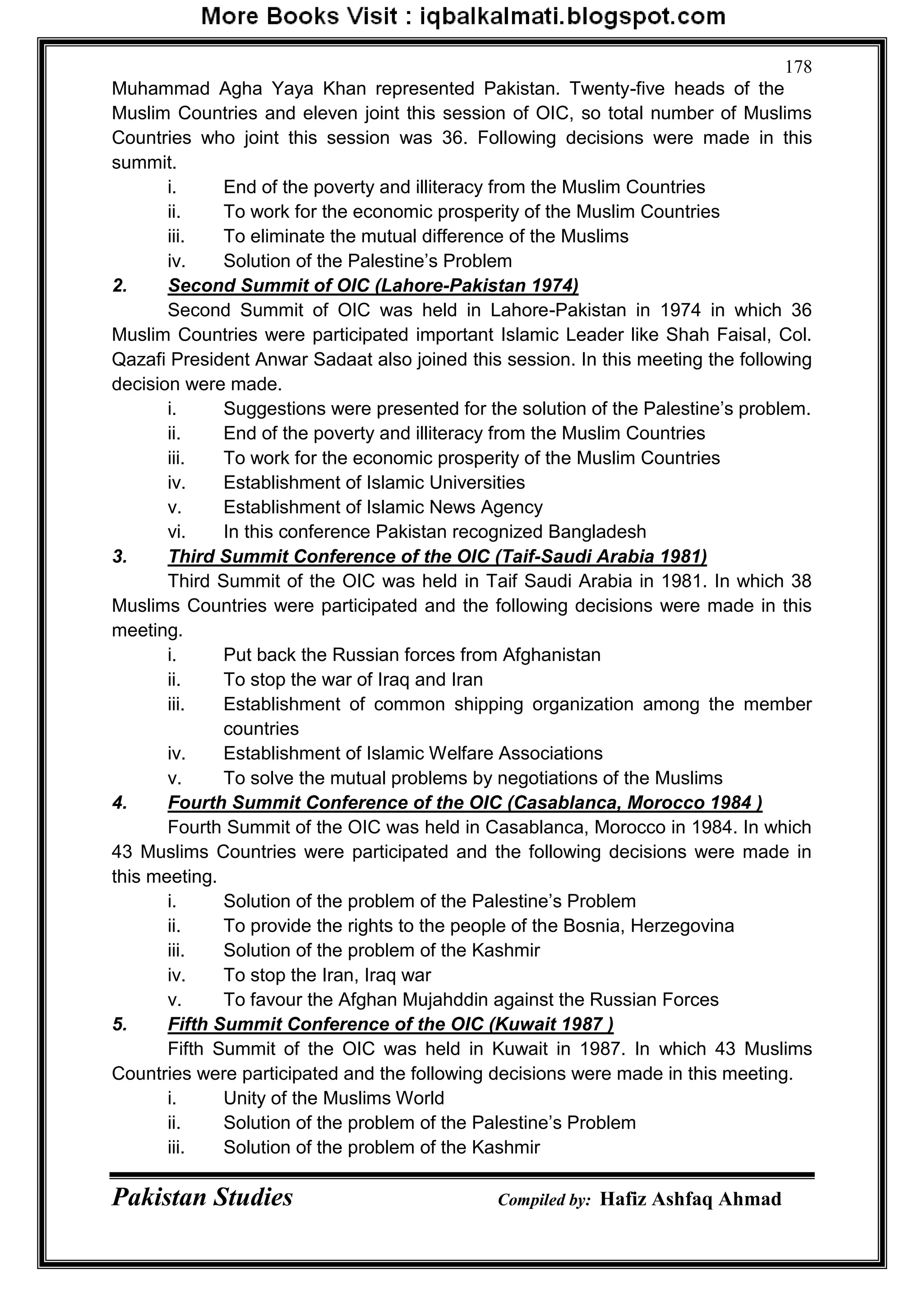 More Books Visit : iqbalkalmati.blogspot.com

178

Muhammad Agha Yaya Khan represented Pakistan. Twenty-five heads of the Muslim Countries and eleven joint this session of OIC, so total number of Muslims Countries who joint this session was 36. Following decisions were made in this summit.

i. End of the poverty and illiteracy from the Muslim Countries
ii. To work for the economic prosperity of the Muslim Countries
iii. To eliminate the mutual difference of the Muslims
iv. Solution of the Palestine's Problem

2. Second Summit of OIC (Lahore-Pakistan 1974)

Second Summit of OIC was held in Lahore-Pakistan in 1974 in which 36 Muslim Countries were participated important Islamic Leader like Shah Faisal, Col. Qazafi President Anwar Sadaat also joined this session. In this meeting the following decision were made.

i. Suggestions were presented for the solution of the Palestine's problem.
ii. End of the poverty and illiteracy from the Muslim Countries
iii. To work for the economic prosperity of the Muslim Countries
iv. Establishment of Islamic Universities
v. Establishment of Islamic News Agency
vi. In this conference Pakistan recognized Bangladesh

3. Third Summit Conference of the OIC (Taif-Saudi Arabia 1981)

Third Summit of the OIC was held in Taif Saudi Arabia in 1981. In which 38 Muslims Countries were participated and the following decisions were made in this meeting.

i. Put back the Russian forces from Afghanistan
ii. To stop the war of Iraq and Iran
iii. Establishment of common shipping organization among the member countries
iv. Establishment of Islamic Welfare Associations
v. To solve the mutual problems by negotiations of the Muslims

4. Fourth Summit Conference of the OIC (Casablanca, Morocco 1984 )

Fourth Summit of the OIC was held in Casablanca, Morocco in 1984. In which 43 Muslims Countries were participated and the following decisions were made in this meeting.

i. Solution of the problem of the Palestine's Problem
ii. To provide the rights to the people of the Bosnia, Herzegovina
iii. Solution of the problem of the Kashmir
iv. To stop the Iran, Iraq war
v. To favour the Afghan Mujahddin against the Russian Forces

5. Fifth Summit Conference of the OIC (Kuwait 1987 )

Fifth Summit of the OIC was held in Kuwait in 1987. In which 43 Muslims Countries were participated and the following decisions were made in this meeting.

i. Unity of the Muslims World
ii. Solution of the problem of the Palestine's Problem
iii. Solution of the problem of the Kashmir

Pakistan Studies Compiled by: Hafiz Ashfaq Ahmad